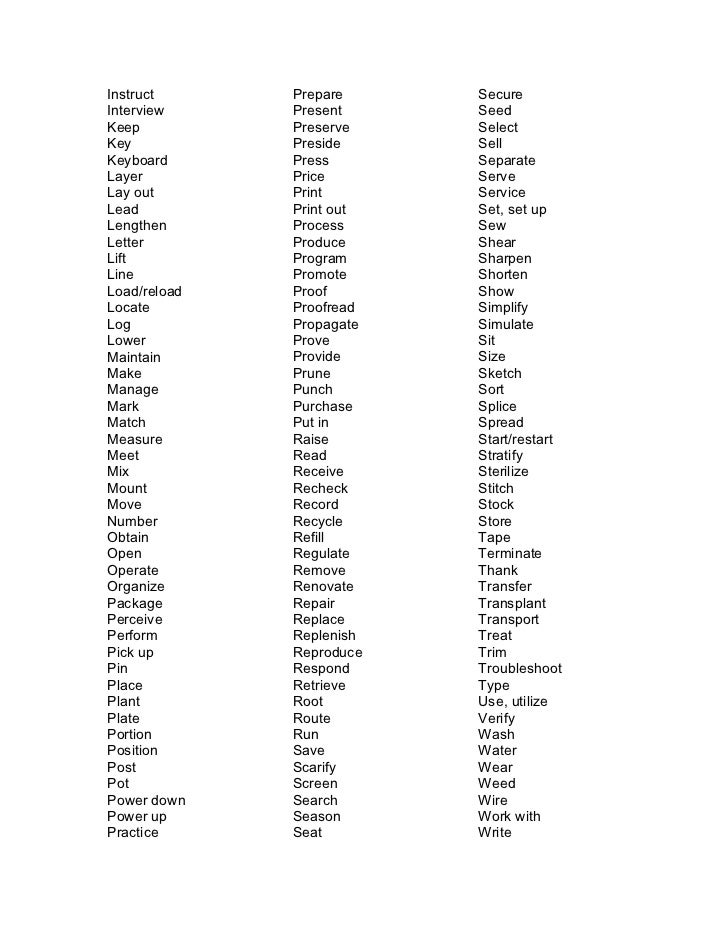 Instruct
Interview
Keep
Key
Keyboard
Layer
Lay out
Lead
Lengthen
Letter
Lift
Line
Load/reload
Locate
Log
Lower
Maintain
Make
Manage
Mark
Match
Measure
Meet
Mix
Mount
Move
Number
Obtain
Open
Operate
Organize
Package
Perceive
Perform
Pick up
Pin
Place
Plant
Plate
Portion
Position
Post
Pot
Power down
Power up
Practice

Prepare
Present
Preserve
Preside
Press
Price
Print
Print out
Process
Produce
Program
Promote
Proof
Proofread
Propagate
Prove
Provide
Prune
Punch
Purchase
Put in
Raise
Read
Receive
Recheck
Record
Recycle
Refill
Regulate
Remove
Renovate
Repair
Replace
Replenish
Reproduce
Respond
Retrieve
Root
Route
Run
Save
Scarify
Screen
Search
Season
Seat

Secure
Seed
Select
Sell
Separate
Serve
Service
Set, set up
Sew
Shear
Sharpen
Shorten
Show
Simplify
Simulate
Sit
Size
Sketch
Sort
Splice
Spread
Start/restart
Stratify
Sterilize
Stitch
Stock
Store
Tape
Terminate
Thank
Transfer
Transplant
Transport
Treat
Trim
Troubleshoot
Type
Use, utilize
Verify
Wash
Water
Wear
Weed
Wire
Work with
Write